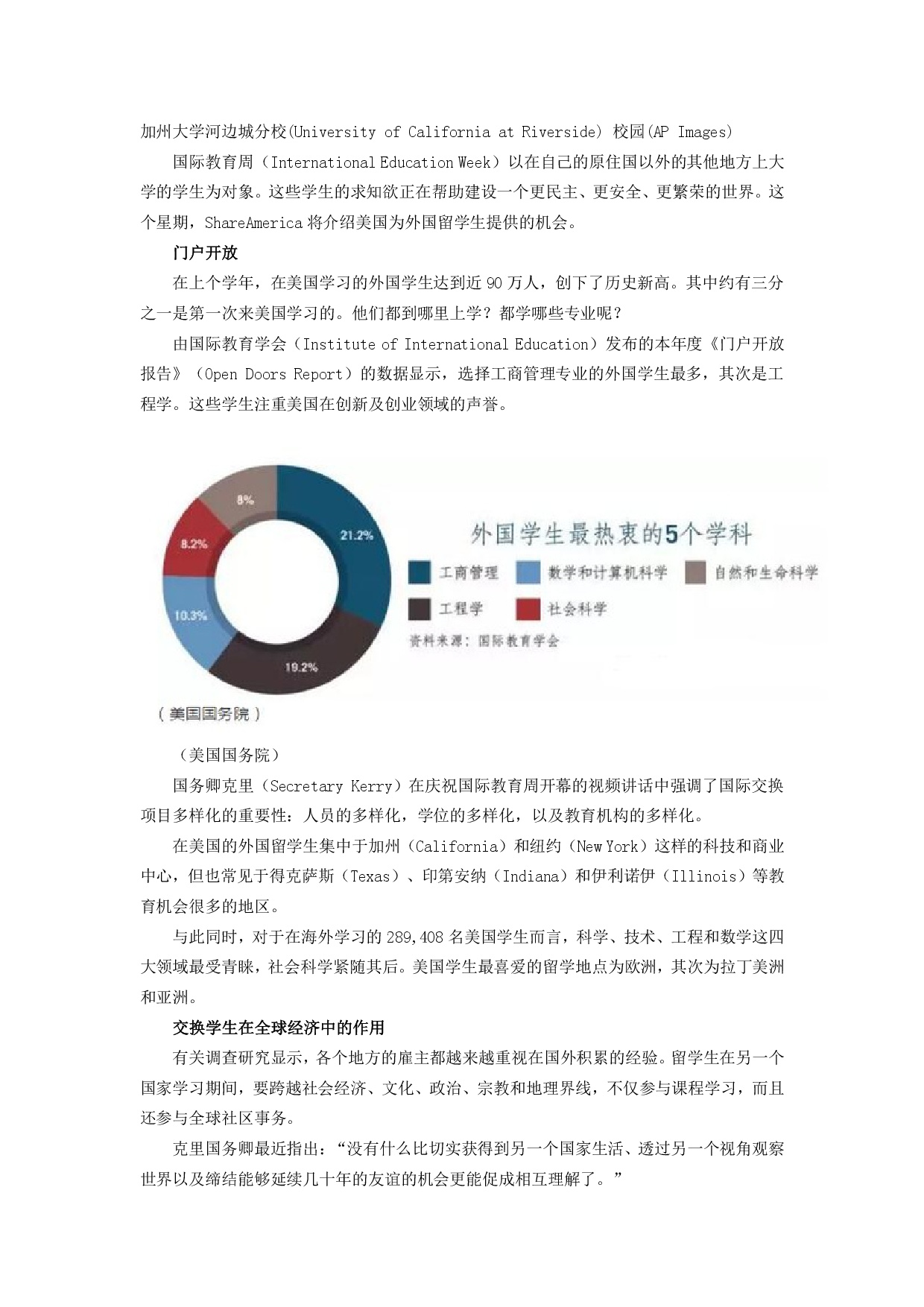 加州大学河边城分校(University of California at Riverside) 校园(AP Images)

国际教育周（International Education Week）以在自己的原住国以外的其他地方上大学的学生为对象。这些学生的求知欲正在帮助建设一个更民主、更安全、更繁荣的世界。这个星期，ShareAmerica 将介绍美国为外国留学生提供的机会。

门户开放

在上个学年，在美国学习的外国学生达到近 90 万人，创下了历史新高。其中约有三分之一是第一次来美国学习的。他们都到哪里上学？都学哪些专业呢？

由国际教育学会（Institute of International Education）发布的本年度《门户开放报告》（Open Doors Report）的数据显示，选择工商管理专业的外国学生最多，其次是工程学。这些学生注重美国在创新及创业领域的声誉。

8%
21.2%
8.2%
10.3%
19.2%

外国学生最热衷的5个学科
工商管理
数学和计算机科学
自然和生命科学
工程学
社会科学
资料来源：国际教育学会

（美国国务院）

（美国国务院）

国务卿克里（Secretary Kerry）在庆祝国际教育周开幕的视频讲话中强调了国际交换项目多样化的重要性：人员的多样化，学位的多样化，以及教育机构的多样化。

在美国的外国留学生集中于加州（California）和纽约（New York）这样的科技和商业中心，但也常见于得克萨斯（Texas）、印第安纳（Indiana）和伊利诺伊（Illinois）等教育机会很多的地区。

与此同时，对于在海外学习的 289,408 名美国学生而言，科学、技术、工程和数学这四大领域最受青睐，社会科学紧随其后。美国学生最喜爱的留学地点为欧洲，其次为拉丁美洲和亚洲。

交换学生在全球经济中的作用

有关调查研究显示，各个地方的雇主都越来越重视在国外积累的经验。留学生在另一个国家学习期间，要跨越社会经济、文化、政治、宗教和地理界线，不仅参与课程学习，而且还参与全球社区事务。

克里国务卿最近指出：“没有什么比切实获得到另一个国家生活、透过另一个视角观察世界以及缔结能够延续几十年的友谊的机会更能促成相互理解了。”